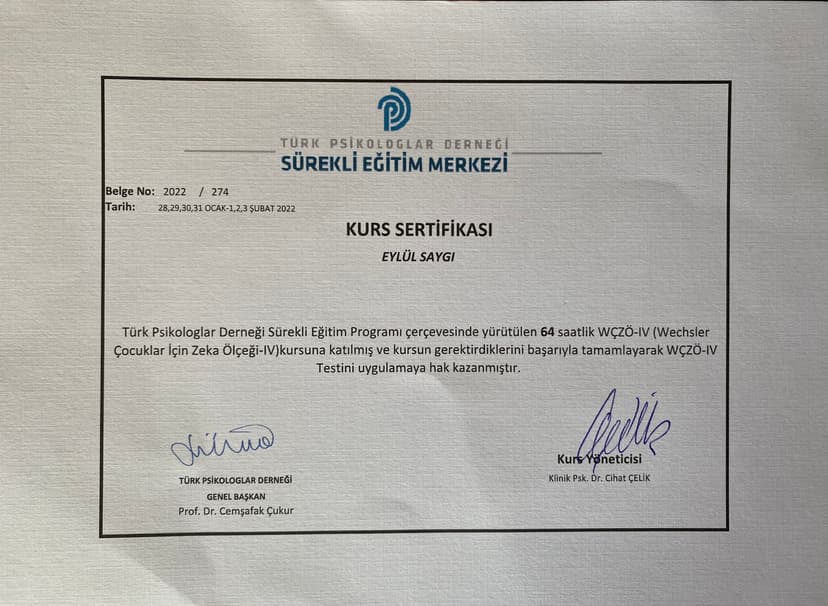 TÜRK PSİKOLOGLAR DERNEĞİ
SÜREKLİ EĞİTİM MERKEZİ

Belge No: 2022 / 274
Tarih: 28,29,30,31 OCAK-1,2,3 ŞUBAT 2022

KURS SERTİFİKASI

EYLÜL SAYGI

Türk Psikologlar Derneği Sürekli Eğitim Programı çerçevesinde yürütülen 64 saatlik WÇZÖ-IV (Wechsler Çocuklar İçin Zeka Ölçeği-IV)kursuna katılmış ve kursun gerektirdiklerini başarıyla tamamlayarak WÇZÖ-IV Testini uygulamaya hak kazanmıştır.

TÜRK PSİKOLOGLAR DERNEĞİ
GENEL BAŞKAN
Prof. Dr. Cemşafak Çukur

Kurs Yöneticisi
Klinik Psk. Dr. Cihat ÇELİK